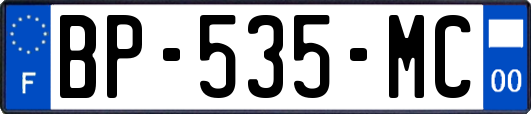 F

BP-535-MC

00